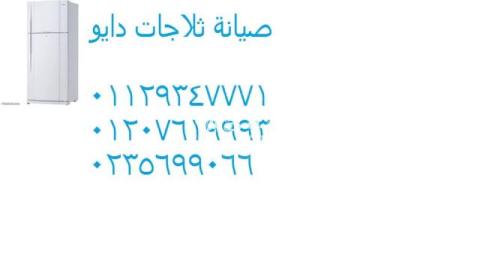 صيانة ثلاجات دايو

٠١١٢٩٣٤٧٧٧١
٠١٢٠٧٦١٩٩٩٣
٠٢٣٥٦٩٩٠٦٦